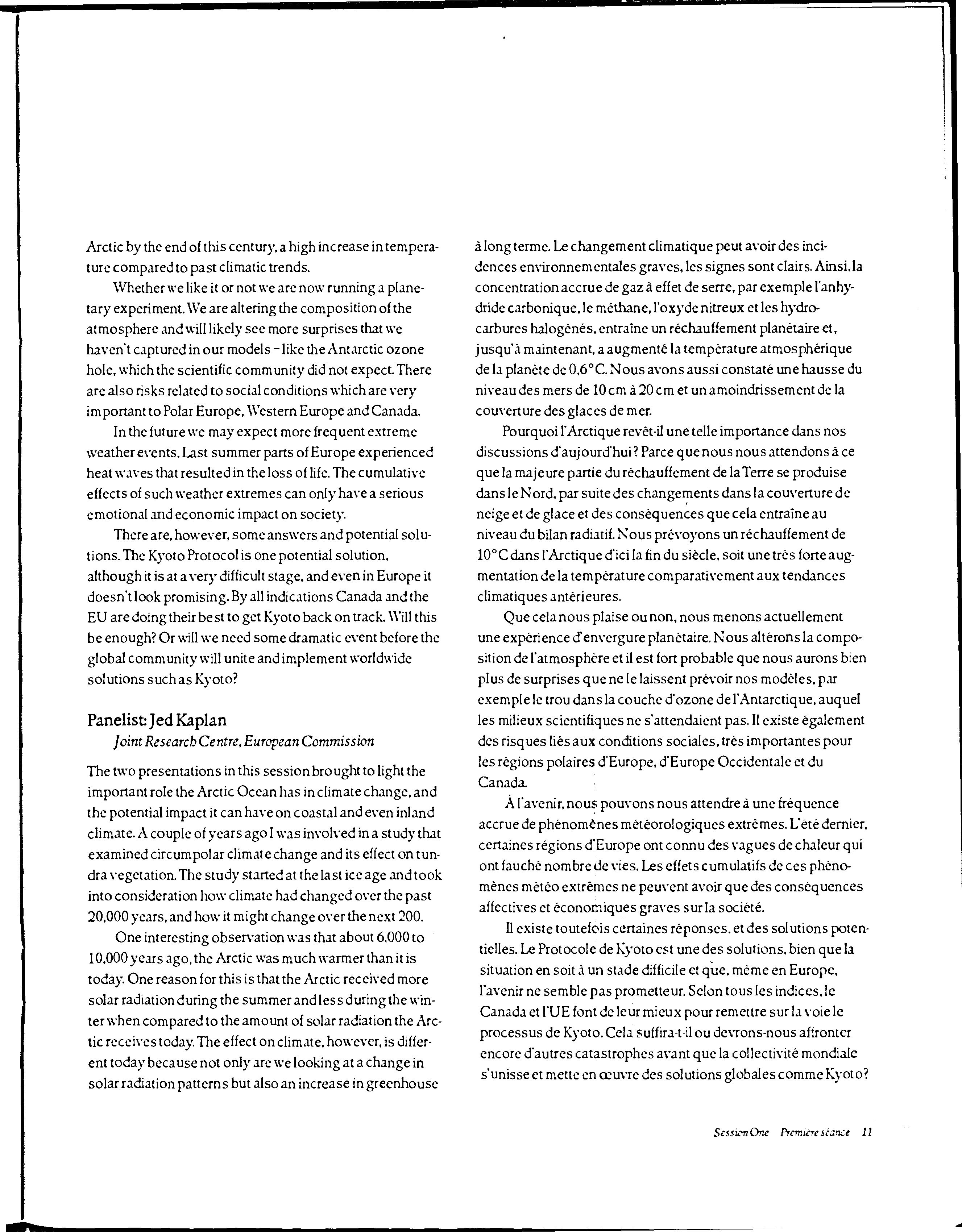 Arctic by the end of this century, a high increase in temperature compared to past climatic trends.

Whether we like it or not we are now running a planetary experiment. We are altering the composition of the atmosphere and will likely see more surprises that we haven't captured in our models – like the Antarctic ozone hole, which the scientific community did not expect. There are also risks related to social conditions which are very important to Polar Europe, Western Europe and Canada.

In the future we may expect more frequent extreme weather events. Last summer parts of Europe experienced heat waves that resulted in the loss of life. The cumulative effects of such weather extremes can only have a serious emotional and economic impact on society.

There are, however, some answers and potential solutions. The Kyoto Protocol is one potential solution, although it is at a very difficult stage, and even in Europe it doesn't look promising. By all indications Canada and the EU are doing their best to get Kyoto back on track. Will this be enough? Or will we need some dramatic event before the global community will unite and implement worldwide solutions such as Kyoto?

Panelist: Jed Kaplan
Joint Research Centre, European Commission

The two presentations in this session brought to light the important role the Arctic Ocean has in climate change, and the potential impact it can have on coastal and even inland climate. A couple of years ago I was involved in a study that examined circumpolar climate change and its effect on tundra vegetation. The study started at the last ice age and took into consideration how climate had changed over the past 20,000 years, and how it might change over the next 200.

One interesting observation was that about 6,000 to 10,000 years ago, the Arctic was much warmer than it is today. One reason for this is that the Arctic received more solar radiation during the summer and less during the winter when compared to the amount of solar radiation the Arctic receives today. The effect on climate, however, is different today because not only are we looking at a change in solar radiation patterns but also an increase in greenhouse

à long terme. Le changement climatique peut avoir des incidences environnementales graves, les signes sont clairs. Ainsi, la concentration accrue de gaz à effet de serre, par exemple l'anhydride carbonique, le méthane, l'oxyde nitreux et les hydrocarbures halogénés, entraîne un réchauffement planétaire et, jusqu'à maintenant, a augmenté la température atmosphérique de la planète de 0,6°C. Nous avons aussi constaté une hausse du niveau des mers de 10 cm à 20 cm et un amoindrissement de la couverture des glaces de mer.

Pourquoi l'Arctique revêt-il une telle importance dans nos discussions d'aujourd'hui? Parce que nous nous attendons à ce que la majeure partie du réchauffement de la Terre se produise dans le Nord, par suite des changements dans la couverture de neige et de glace et des conséquences que cela entraîne au niveau du bilan radiatif. Nous prévoyons un réchauffement de 10°C dans l'Arctique d'ici la fin du siècle, soit une très forte augmentation de la température comparativement aux tendances climatiques antérieures.

Que cela nous plaise ou non, nous menons actuellement une expérience d'envergure planétaire. Nous altérons la composition de l'atmosphère et il est fort probable que nous aurons bien plus de surprises que ne le laissent prévoir nos modèles, par exemple le trou dans la couche d'ozone de l'Antarctique, auquel les milieux scientifiques ne s'attendaient pas. Il existe également des risques liés aux conditions sociales, très importantes pour les régions polaires d'Europe, d'Europe Occidentale et du Canada.

À l'avenir, nous pouvons nous attendre à une fréquence accrue de phénomènes météorologiques extrêmes. L'été dernier, certaines régions d'Europe ont connu des vagues de chaleur qui ont fauché nombre de vies. Les effets cumulatifs de ces phénomènes météo extrêmes ne peuvent avoir que des conséquences affectives et économiques graves sur la société.

Il existe toutefois certaines réponses, et des solutions potentielles. Le Protocole de Kyoto est une des solutions, bien que la situation en soit à un stade difficile et que, même en Europe, l'avenir ne semble pas prometteur. Selon tous les indices, le Canada et l'UE font de leur mieux pour remettre sur la voie le processus de Kyoto. Cela suffira-t-il ou devrons-nous affronter encore d'autres catastrophes avant que la collectivité mondiale s'unisse et mette en œuvre des solutions globales comme Kyoto?

Session One Première séance 11